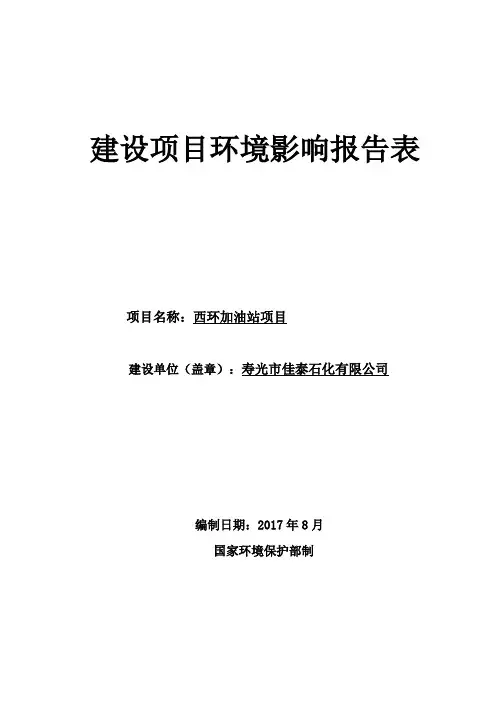 建设项目环境影响报告表

项目名称：西环加油站项目

建设单位（盖章）：寿光市佳泰石化有限公司

编制日期：2017年8月

国家环境保护部制